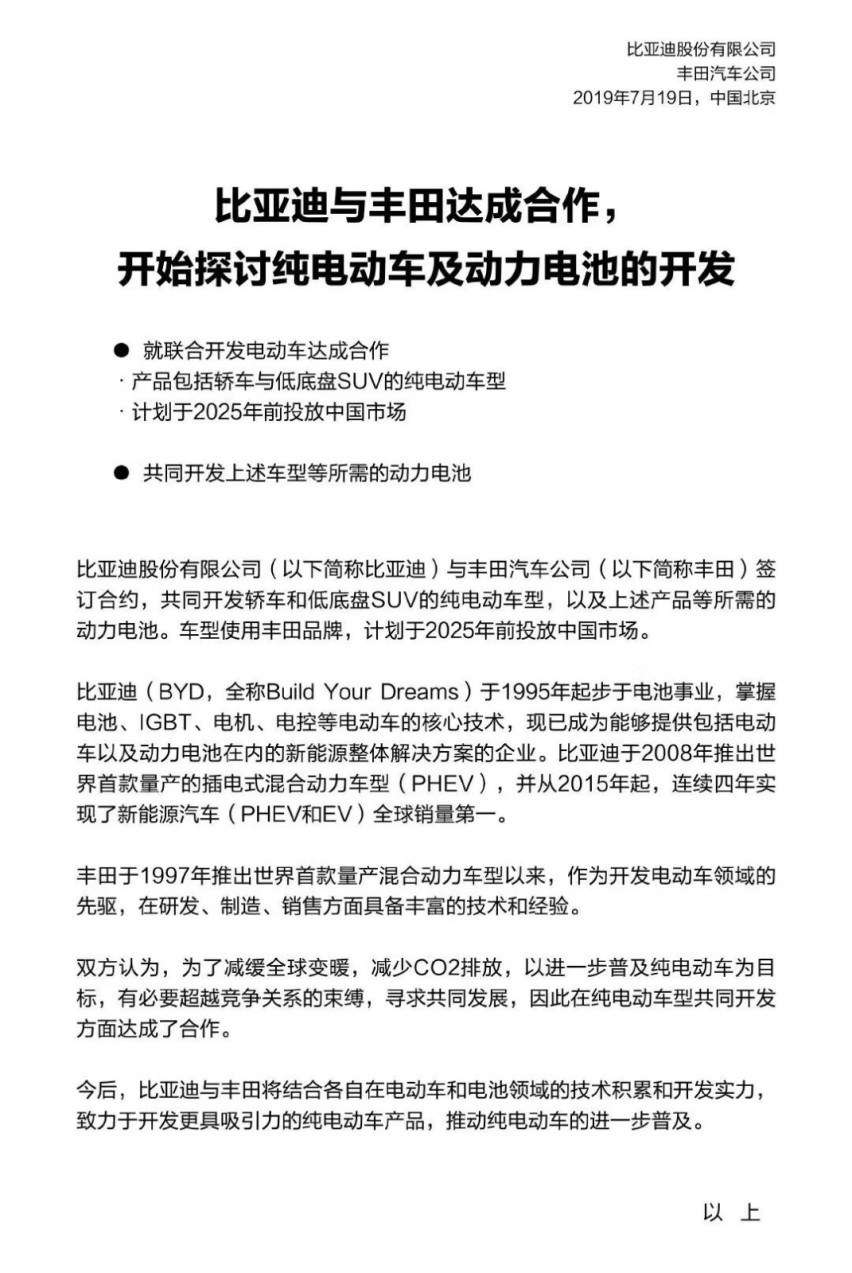 比亚迪股份有限公司
丰田汽车公司
2019年7月19日，中国北京

比亚迪与丰田达成合作，
开始探讨纯电动车及动力电池的开发

● 就联合开发电动车达成合作
· 产品包括轿车与低底盘SUV的纯电动车型
· 计划于2025年前投放中国市场

● 共同开发上述车型等所需的动力电池

比亚迪股份有限公司（以下简称比亚迪）与丰田汽车公司（以下简称丰田）签订合约，共同开发轿车和低底盘SUV的纯电动车型，以及上述产品等所需的动力电池。车型使用丰田品牌，计划于2025年前投放中国市场。

比亚迪（BYD，全称Build Your Dreams）于1995年起步于电池事业，掌握电池、IGBT、电机、电控等电动车的核心技术，现已成为能够提供包括电动车以及动力电池在内的新能源整体解决方案的企业。比亚迪于2008年推出世界首款量产的插电式混合动力车型（PHEV），并从2015年起，连续四年实现了新能源汽车（PHEV和EV）全球销量第一。

丰田于1997年推出世界首款量产混合动力车型以来，作为开发电动车领域的先驱，在研发、制造、销售方面具备丰富的技术和经验。

双方认为，为了减缓全球变暖，减少CO2排放，以进一步普及纯电动车为目标，有必要超越竞争关系的束缚，寻求共同发展，因此在纯电动车型共同开发方面达成了合作。

今后，比亚迪与丰田将结合各自在电动车和电池领域的技术积累和开发实力，致力于开发更具吸引力的纯电动车产品，推动纯电动车的进一步普及。

以 上